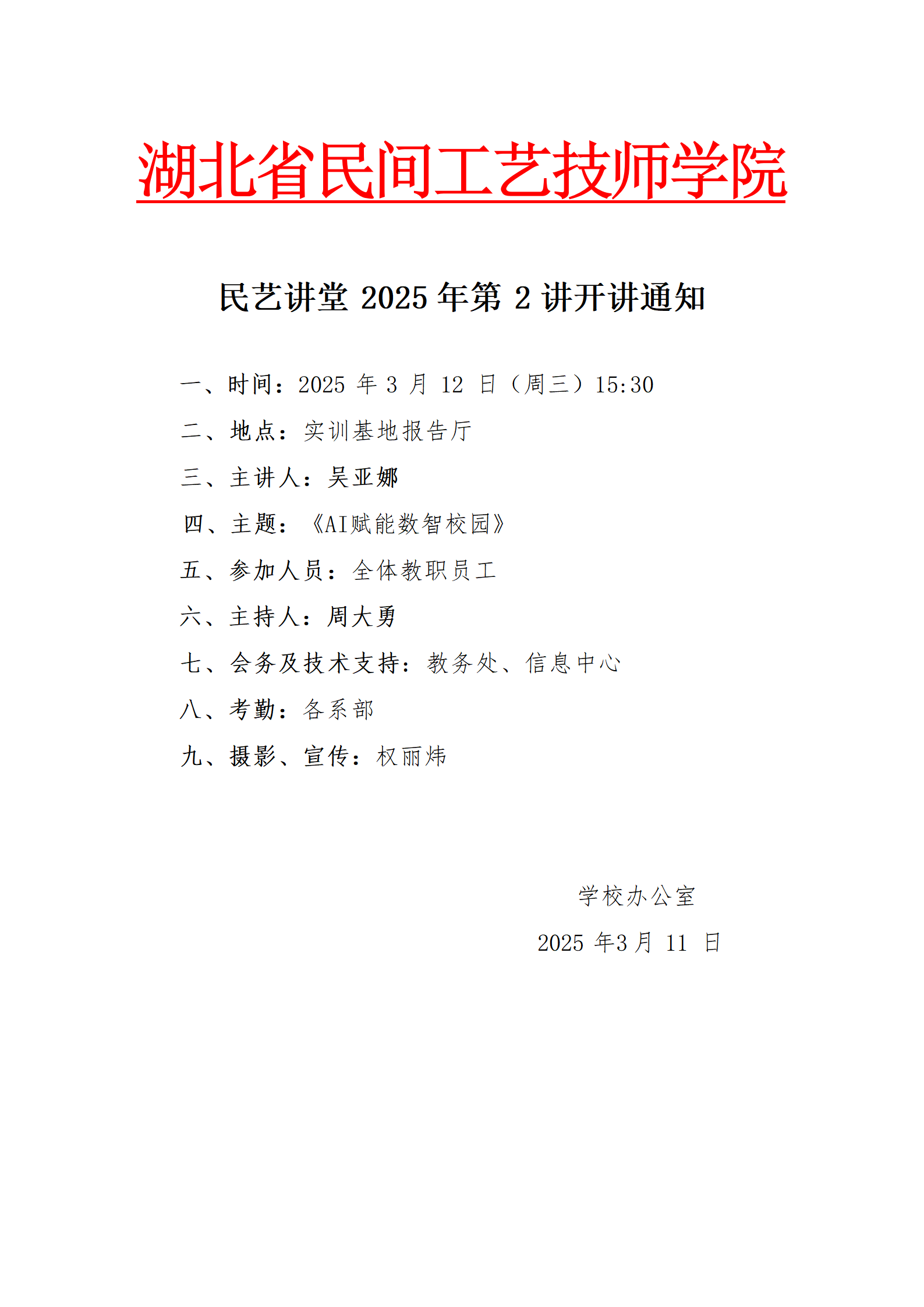 湖北省民间工艺技师学院

民艺讲堂 2025 年第 2 讲开讲通知

一、时间：2025 年 3 月 12 日（周三）15:30

二、地点：实训基地报告厅

三、主讲人：吴亚娜

四、主题：《AI赋能数智校园》

五、参加人员：全体教职员工

六、主持人：周大勇

七、会务及技术支持：教务处、信息中心

八、考勤：各系部

九、摄影、宣传：权丽炜

学校办公室

2025 年3 月 11 日